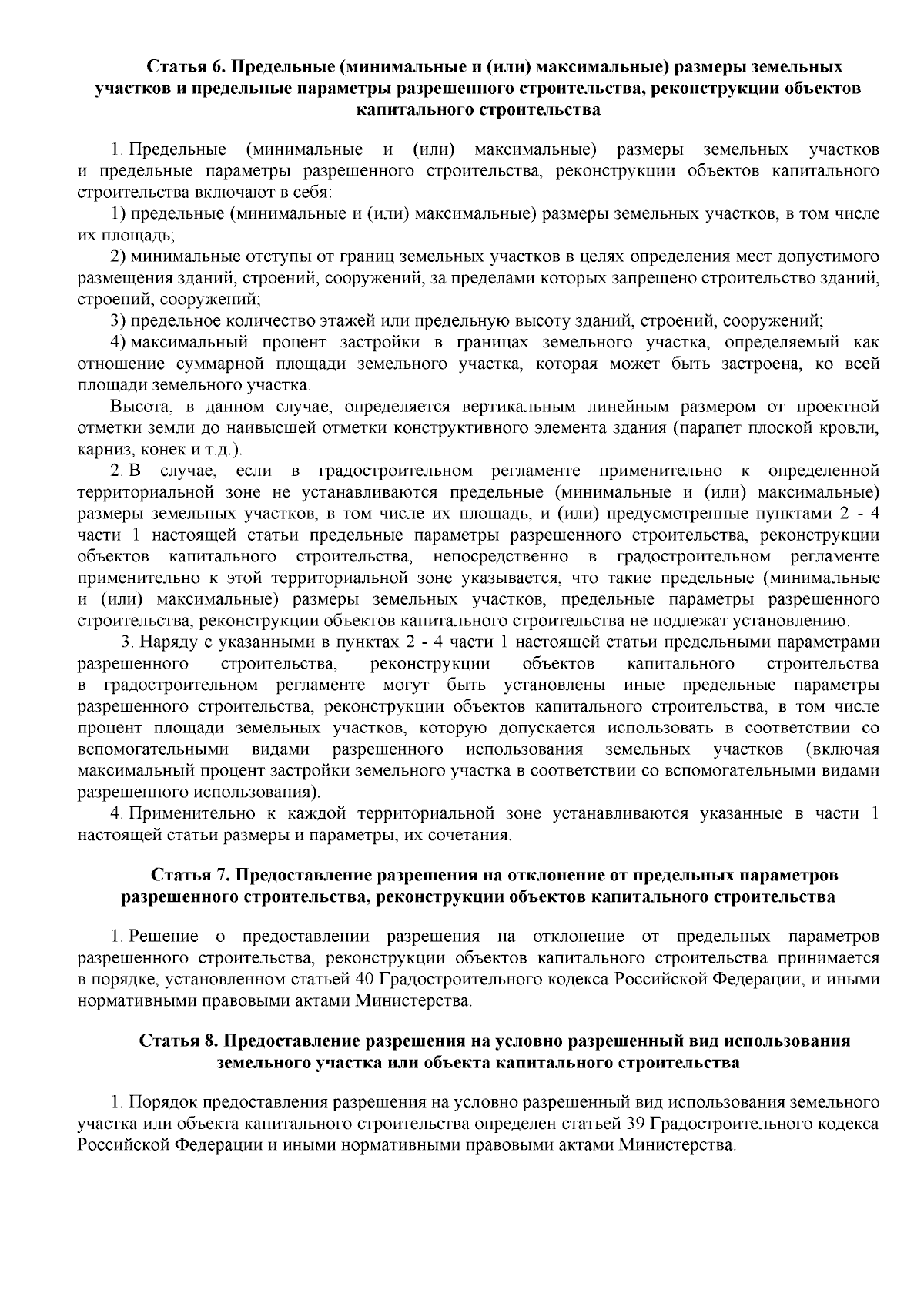 Статья 6. Предельные (минимальные и (или) максимальные) размеры земельных участков и предельные параметры разрешенного строительства, реконструкции объектов капитального строительства

1. Предельные (минимальные и (или) максимальные) размеры земельных участков и предельные параметры разрешенного строительства, реконструкции объектов капитального строительства включают в себя:

1) предельные (минимальные и (или) максимальные) размеры земельных участков, в том числе их площадь;

2) минимальные отступы от границ земельных участков в целях определения мест допустимого размещения зданий, строений, сооружений, за пределами которых запрещено строительство зданий, строений, сооружений;

3) предельное количество этажей или предельную высоту зданий, строений, сооружений;

4) максимальный процент застройки в границах земельного участка, определяемый как отношение суммарной площади земельного участка, которая может быть застроена, ко всей площади земельного участка.

Высота, в данном случае, определяется вертикальным линейным размером от проектной отметки земли до наивысшей отметки конструктивного элемента здания (парапет плоской кровли, карниз, конек и т.д.).

2. В случае, если в градостроительном регламенте применительно к определенной территориальной зоне не устанавливаются предельные (минимальные и (или) максимальные) размеры земельных участков, в том числе их площадь, и (или) предусмотренные пунктами 2 - 4 части 1 настоящей статьи предельные параметры разрешенного строительства, реконструкции объектов капитального строительства, непосредственно в градостроительном регламенте применительно к этой территориальной зоне указывается, что такие предельные (минимальные и (или) максимальные) размеры земельных участков, предельные параметры разрешенного строительства, реконструкции объектов капитального строительства не подлежат установлению.

3. Наряду с указанными в пунктах 2 - 4 части 1 настоящей статьи предельными параметрами разрешенного строительства, реконструкции объектов капитального строительства в градостроительном регламенте могут быть установлены иные предельные параметры разрешенного строительства, реконструкции объектов капитального строительства, в том числе процент площади земельных участков, которую допускается использовать в соответствии со вспомогательными видами разрешенного использования земельных участков (включая максимальный процент застройки земельного участка в соответствии со вспомогательными видами разрешенного использования).

4. Применительно к каждой территориальной зоне устанавливаются указанные в части 1 настоящей статьи размеры и параметры, их сочетания.

Статья 7. Предоставление разрешения на отклонение от предельных параметров разрешенного строительства, реконструкции объектов капитального строительства

1. Решение о предоставлении разрешения на отклонение от предельных параметров разрешенного строительства, реконструкции объектов капитального строительства принимается в порядке, установленном статьей 40 Градостроительного кодекса Российской Федерации, и иными нормативными правовыми актами Министерства.

Статья 8. Предоставление разрешения на условно разрешенный вид использования земельного участка или объекта капитального строительства

1. Порядок предоставления разрешения на условно разрешенный вид использования земельного участка или объекта капитального строительства определен статьей 39 Градостроительного кодекса Российской Федерации и иными нормативными правовыми актами Министерства.